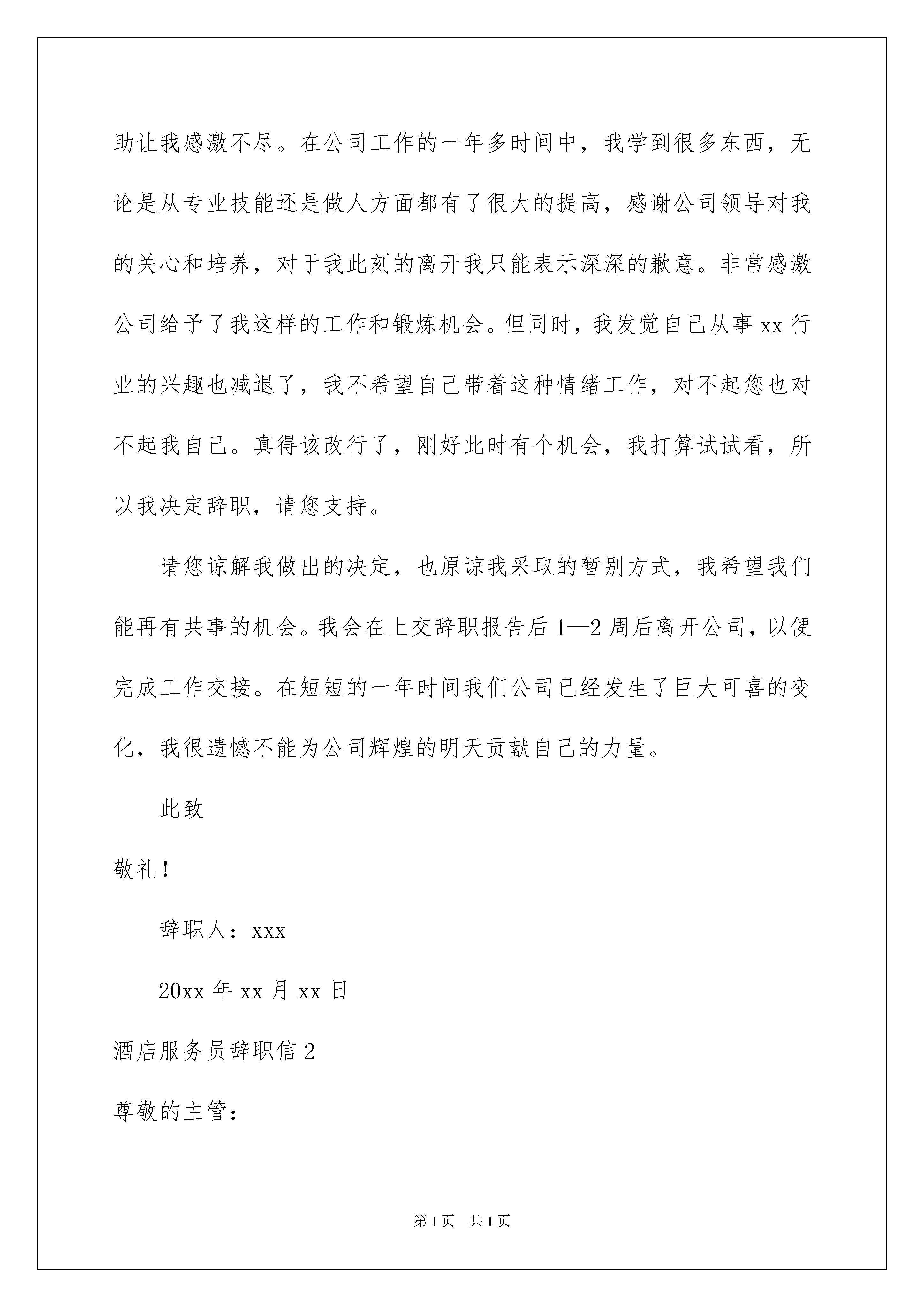 助让我感激不尽。在公司工作的一年多时间中，我学到很多东西，无论是从专业技能还是做人方面都有了很大的提高，感谢公司领导对我的关心和培养，对于我此刻的离开我只能表示深深的歉意。非常感激公司给予了我这样的工作和锻炼机会。但同时，我发觉自己从事 xx 行业的兴趣也减退了，我不希望自己带着这种情绪工作，对不起您也对不起我自己。真得该改行了，刚好此时有个机会，我打算试试看，所以我决定辞职，请您支持。

请您谅解我做出的决定，也原谅我采取的暂别方式，我希望我们能再有共事的机会。我会在上交辞职报告后 1—2 周后离开公司，以便完成工作交接。在短短的一年时间我们公司已经发生了巨大可喜的变化，我很遗憾不能为公司辉煌的明天贡献自己的力量。

此致

敬礼！

辞职人：xxx

20xx 年 xx 月 xx 日

酒店服务员辞职信 2

尊敬的主管：

第 1 页　共 1 页